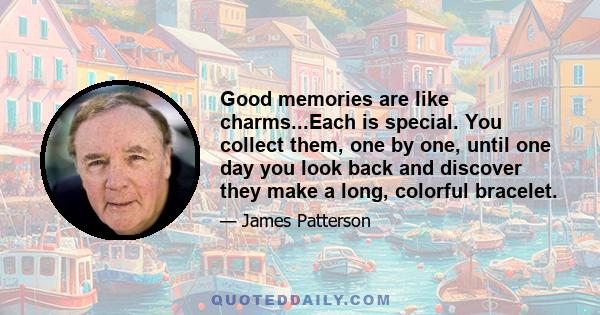 Good memories are like charms...Each is special. You collect them, one by one, until one day you look back and discover they make a long, colorful bracelet.

— James Patterson

QUOTEDDAILY.COM